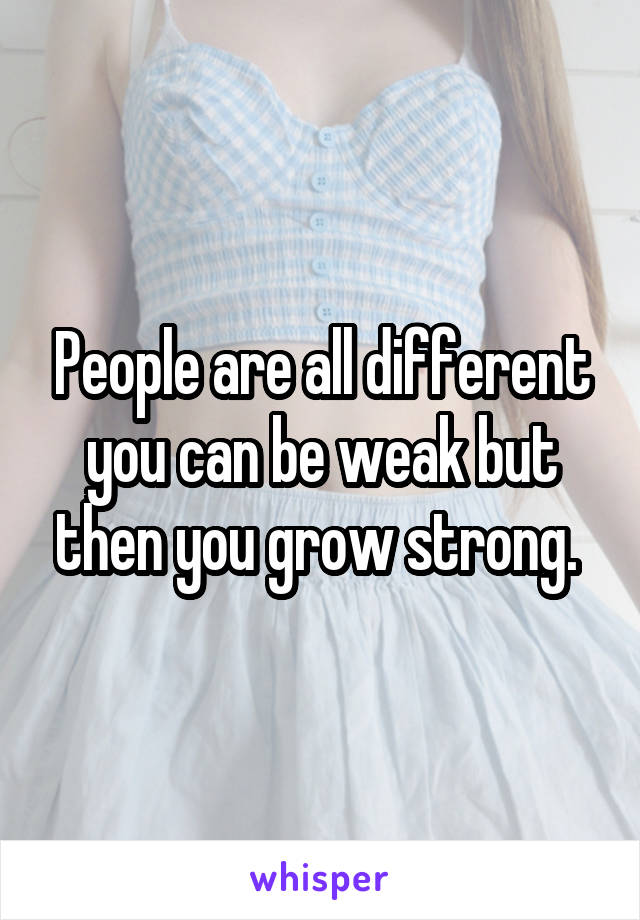 People are all different you can be weak but then you grow strong.

whisper